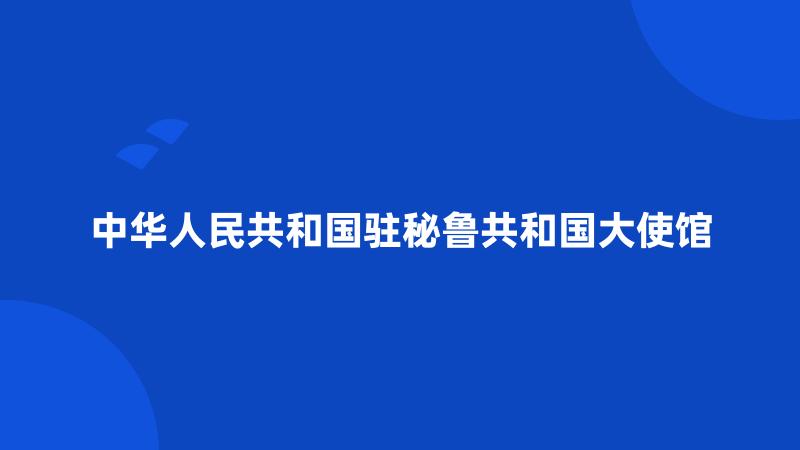 中华人民共和国驻秘鲁共和国大使馆